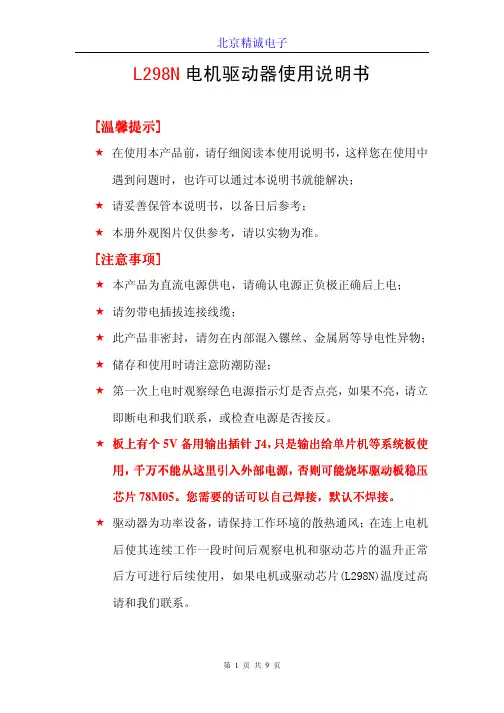 北京精诚电子

L298N 电机驱动器使用说明书

[温馨提示]

★ 在使用本产品前，请仔细阅读本使用说明书，这样您在使用中遇到问题时，也许可以通过本说明书就能解决；

★ 请妥善保管本说明书，以备日后参考；

★ 本册外观图片仅供参考，请以实物为准。

[注意事项]

★ 本产品为直流电源供电，请确认电源正负极正确后上电；

★ 请勿带电插拔连接线缆；

★ 此产品非密封，请勿在内部混入镙丝、金属屑等导电性异物；

★ 储存和使用时请注意防潮防湿；

★ 第一次上电时观察绿色电源指示灯是否点亮，如果不亮，请立即断电和我们联系，或检查电源是否接反。

★ 板上有个 5V 备用输出插针 J4，只是输出给单片机等系统板使用，千万不能从这里引入外部电源，否则可能烧坏驱动板稳压芯片 78M05。您需要的话可以自己焊接，默认不焊接。

★ 驱动器为功率设备，请保持工作环境的散热通风；在连上电机后使其连续工作一段时间后观察电机和驱动芯片的温升正常后方可进行后续使用，如果电机或驱动芯片(L298N)温度过高请和我们联系。

第 1 页 共 9 页